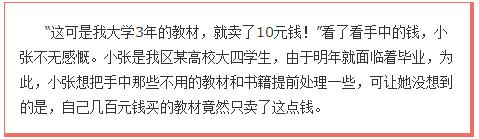 “这可是我大学3年的教材，就卖了10元钱！”看了看手中的钱，小张不无感慨。小张是我区某高校大四学生，由于明年就面临着毕业，为此，小张想把手中那些不用的教材和书籍提前处理一些，可让她没想到的是，自己几百元钱买的教材竟然只卖了这点钱。